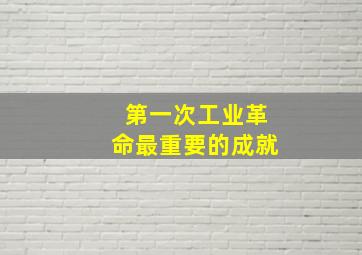 第一次工业革命最重要的成就